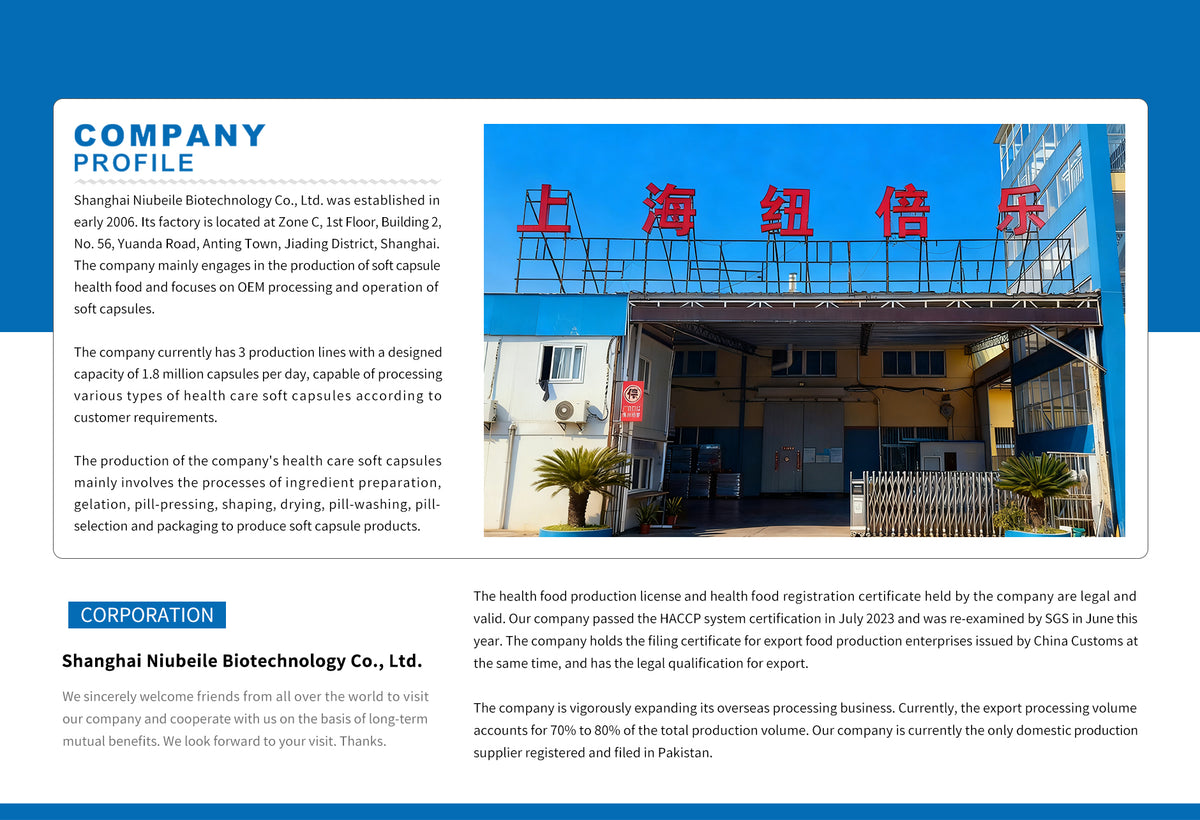 COMPANY
PROFILE

Shanghai Niubeile Biotechnology Co., Ltd. was established in early 2006. Its factory is located at Zone C, 1st Floor, Building 2, No. 56, Yuanda Road, Anting Town, Jiading District, Shanghai. The company mainly engages in the production of soft capsule health food and focuses on OEM processing and operation of soft capsules.

The company currently has 3 production lines with a designed capacity of 1.8 million capsules per day, capable of processing various types of health care soft capsules according to customer requirements.

The production of the company's health care soft capsules mainly involves the processes of ingredient preparation, gelation, pill-pressing, shaping, drying, pill-washing, pill-selection and packaging to produce soft capsule products.

上海纽倍乐

CORPORATION

Shanghai Niubeile Biotechnology Co., Ltd.

We sincerely welcome friends from all over the world to visit our company and cooperate with us on the basis of long-term mutual benefits. We look forward to your visit. Thanks.

The health food production license and health food registration certificate held by the company are legal and valid. Our company passed the HACCP system certification in July 2023 and was re-examined by SGS in June this year. The company holds the filing certificate for export food production enterprises issued by China Customs at the same time, and has the legal qualification for export.

The company is vigorously expanding its overseas processing business. Currently, the export processing volume accounts for 70% to 80% of the total production volume. Our company is currently the only domestic production supplier registered and filed in Pakistan.